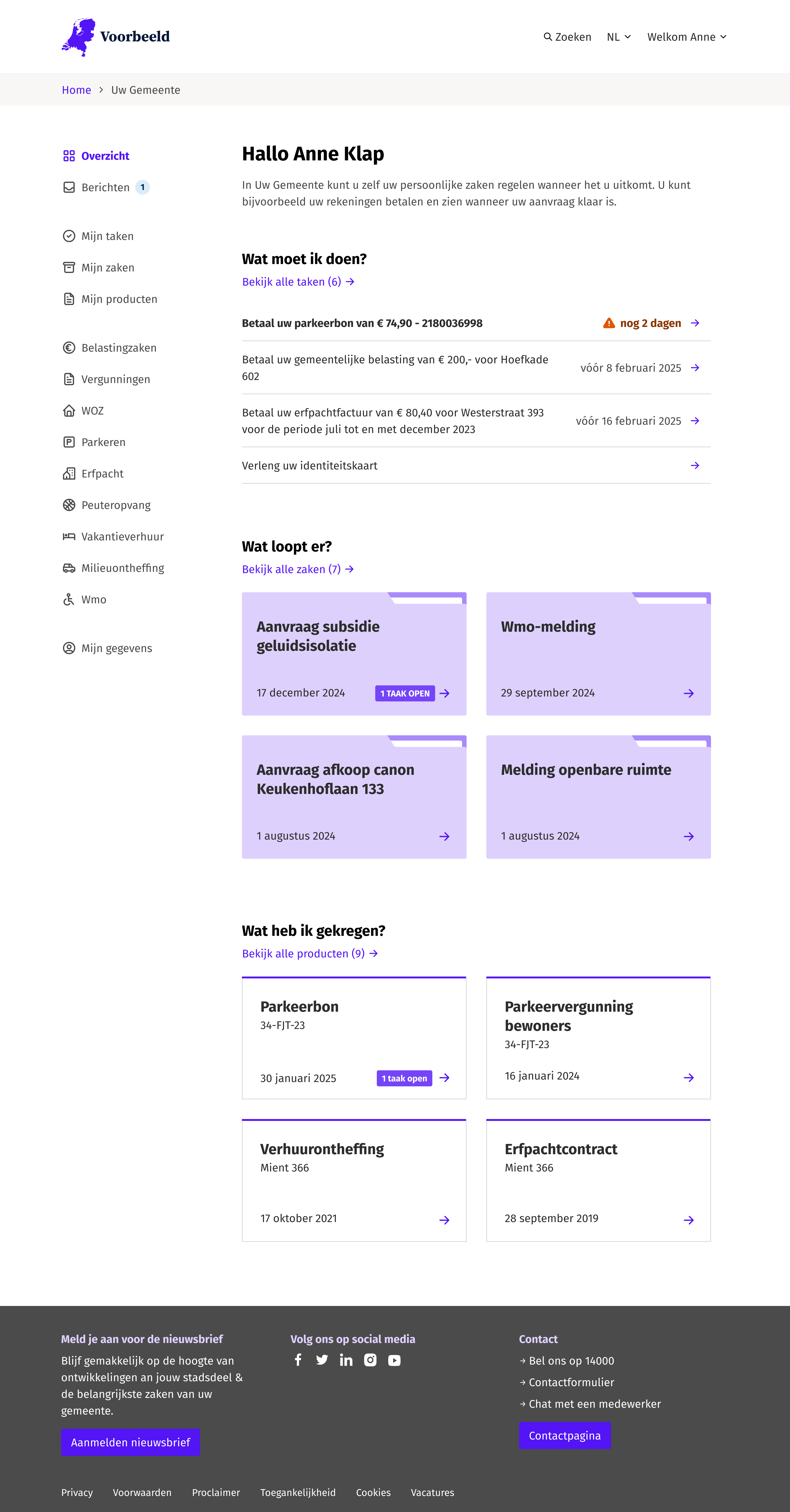 Voorbeeld

Zoeken NL Welkom Anne

Home > Uw Gemeente

Overzicht
Berichten 1

Mijn taken
Mijn zaken
Mijn producten

Belastingzaken
Vergunningen
WOZ
Parkeren
Erfpacht
Peuteropvang
Vakantieverhuur
Milieuontheffing
Wmo

Mijn gegevens

Hallo Anne Klap

In Uw Gemeente kunt u zelf uw persoonlijke zaken regelen wanneer het u uitkomt. U kunt bijvoorbeeld uw rekeningen betalen en zien wanneer uw aanvraag klaar is.

Wat moet ik doen?

Bekijk alle taken (6) →

Betaal uw parkeerbon van € 74,90 - 2180036998 nog 2 dagen →

Betaal uw gemeentelijke belasting van € 200,- voor Hoefkade 602 vóór 8 februari 2025 →

Betaal uw erfpachtfactuur van € 80,40 voor Westerstraat 393 voor de periode juli tot en met december 2023 vóór 16 februari 2025 →

Verleng uw identiteitskaart →

Wat loopt er?

Bekijk alle zaken (7) →

Aanvraag subsidie geluidsisolatie
17 december 2024 1 TAAK OPEN →

Wmo-melding
29 september 2024 →

Aanvraag afkoop canon Keukenhoflaan 133
1 augustus 2024 →

Melding openbare ruimte
1 augustus 2024 →

Wat heb ik gekregen?

Bekijk alle producten (9) →

Parkeerbon
34-FJT-23
30 januari 2025 1 taak open →

Parkeervergunning bewoners
34-FJT-23
16 januari 2024 →

Verhuurontheffing
Mient 366
17 oktober 2021 →

Erfpachtcontract
Mient 366
28 september 2019 →

Meld je aan voor de nieuwsbrief

Blijf gemakkelijk op de hoogte van ontwikkelingen an jouw stadsdeel & de belangrijkste zaken van uw gemeente.

Aanmelden nieuwsbrief

Volg ons op social media

Contact

→ Bel ons op 14000
→ Contactformulier
→ Chat met een medewerker

Contactpagina

Privacy Voorwaarden Proclaimer Toegankelijkheid Cookies Vacatures